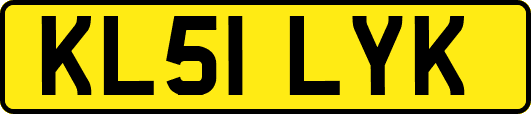 KL51 LYK